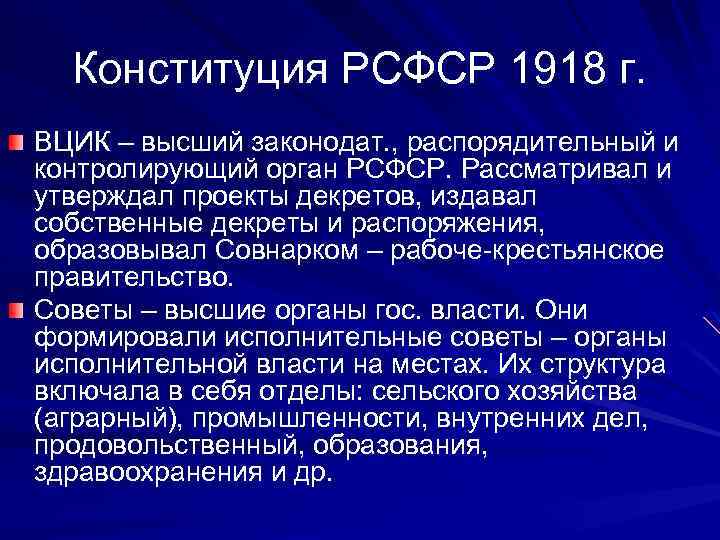 Конституция РСФСР 1918 г.

ВЦИК – высший законодат., распорядительный и контролирующий орган РСФСР. Рассматривал и утверждал проекты декретов, издавал собственные декреты и распоряжения, образовывал Совнарком – рабоче-крестьянское правительство.

Советы – высшие органы гос. власти. Они формировали исполнительные советы – органы исполнительной власти на местах. Их структура включала в себя отделы: сельского хозяйства (аграрный), промышленности, внутренних дел, продовольственный, образования, здравоохранения и др.